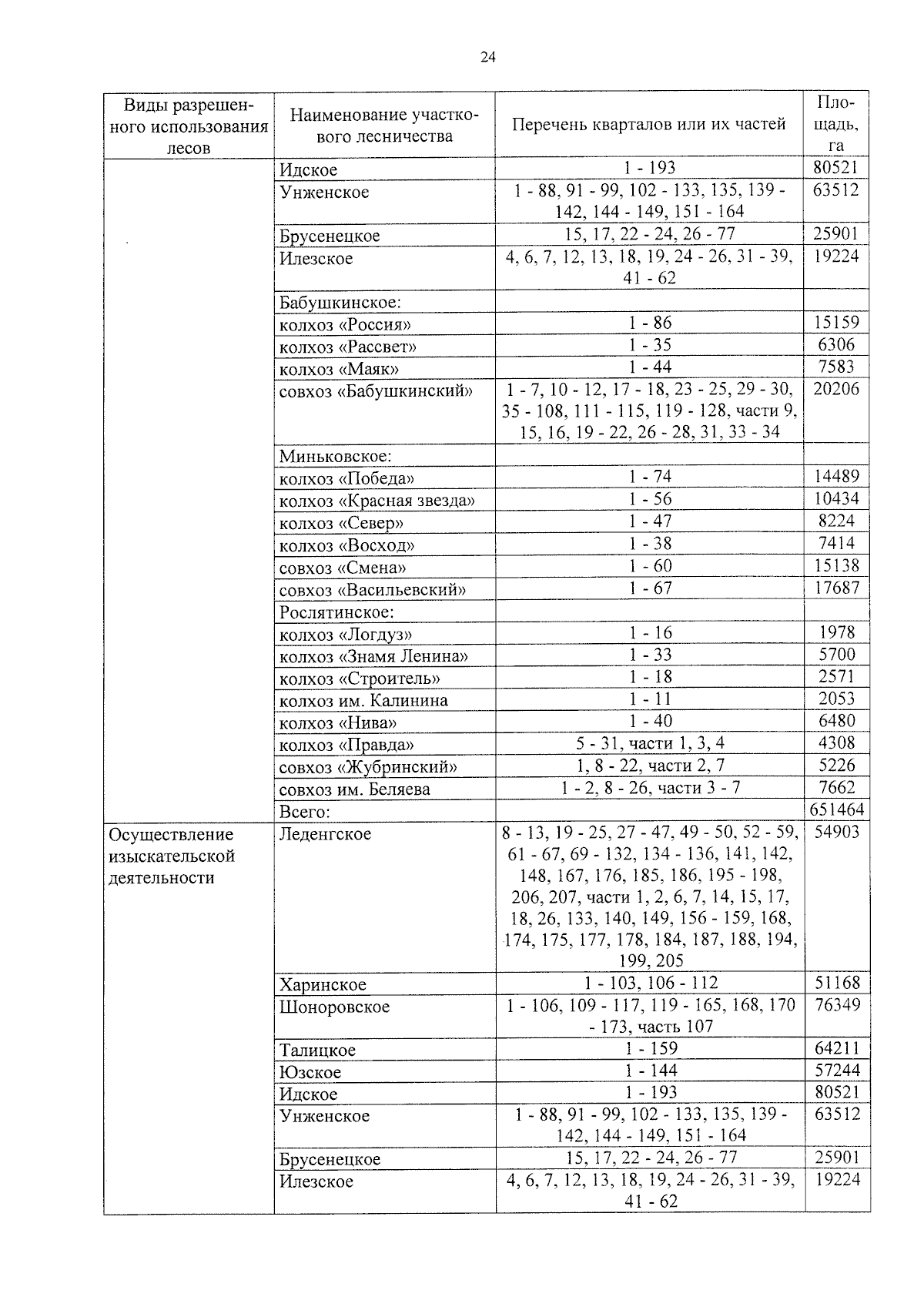 24

| Виды разрешенного использования лесов | Наименование участкового лесничества | Перечень кварталов или их частей | Площадь, га |
|---|---|---|---|
| | Идское | 1 - 193 | 80521 |
| | Унженское | 1 - 88, 91 - 99, 102 - 133, 135, 139 - 142, 144 - 149, 151 - 164 | 63512 |
| | Брусенецкое | 15, 17, 22 - 24, 26 - 77 | 25901 |
| | Илезское | 4, 6, 7, 12, 13, 18, 19, 24 - 26, 31 - 39, 41 - 62 | 19224 |
| | Бабушкинское: | | |
| | колхоз «Россия» | 1 - 86 | 15159 |
| | колхоз «Рассвет» | 1 - 35 | 6306 |
| | колхоз «Маяк» | 1 - 44 | 7583 |
| | совхоз «Бабушкинский» | 1 - 7, 10 - 12, 17 - 18, 23 - 25, 29 - 30, 35 - 108, 111 - 115, 119 - 128, части 9, 15, 16, 19 - 22, 26 - 28, 31, 33 - 34 | 20206 |
| | Миньковское: | | |
| | колхоз «Победа» | 1 - 74 | 14489 |
| | колхоз «Красная звезда» | 1 - 56 | 10434 |
| | колхоз «Север» | 1 - 47 | 8224 |
| | колхоз «Восход» | 1 - 38 | 7414 |
| | совхоз «Смена» | 1 - 60 | 15138 |
| | совхоз «Васильевский» | 1 - 67 | 17687 |
| | Рослятинское: | | |
| | колхоз «Логдуз» | 1 - 16 | 1978 |
| | колхоз «Знамя Ленина» | 1 - 33 | 5700 |
| | колхоз «Строитель» | 1 - 18 | 2571 |
| | колхоз им. Калинина | 1 - 11 | 2053 |
| | колхоз «Нива» | 1 - 40 | 6480 |
| | колхоз «Правда» | 5 - 31, части 1, 3, 4 | 4308 |
| | совхоз «Жубринский» | 1, 8 - 22, части 2, 7 | 5226 |
| | совхоз им. Беляева | 1 - 2, 8 - 26, части 3 - 7 | 7662 |
| | Всего: | | 651464 |
| Осуществление изыскательской деятельности | Леденгское | 8 - 13, 19 - 25, 27 - 47, 49 - 50, 52 - 59, 61 - 67, 69 - 132, 134 - 136, 141, 142, 148, 167, 176, 185, 186, 195 - 198, 206, 207, части 1, 2, 6, 7, 14, 15, 17, 18, 26, 133, 140, 149, 156 - 159, 168, 174, 175, 177, 178, 184, 187, 188, 194, 199, 205 | 54903 |
| | Харинское | 1 - 103, 106 - 112 | 51168 |
| | Шоноровское | 1 - 106, 109 - 117, 119 - 165, 168, 170 - 173, часть 107 | 76349 |
| | Талицкое | 1 - 159 | 64211 |
| | Юзское | 1 - 144 | 57244 |
| | Идское | 1 - 193 | 80521 |
| | Унженское | 1 - 88, 91 - 99, 102 - 133, 135, 139 - 142, 144 - 149, 151 - 164 | 63512 |
| | Брусенецкое | 15, 17, 22 - 24, 26 - 77 | 25901 |
| | Илезское | 4, 6, 7, 12, 13, 18, 19, 24 - 26, 31 - 39, 41 - 62 | 19224 |